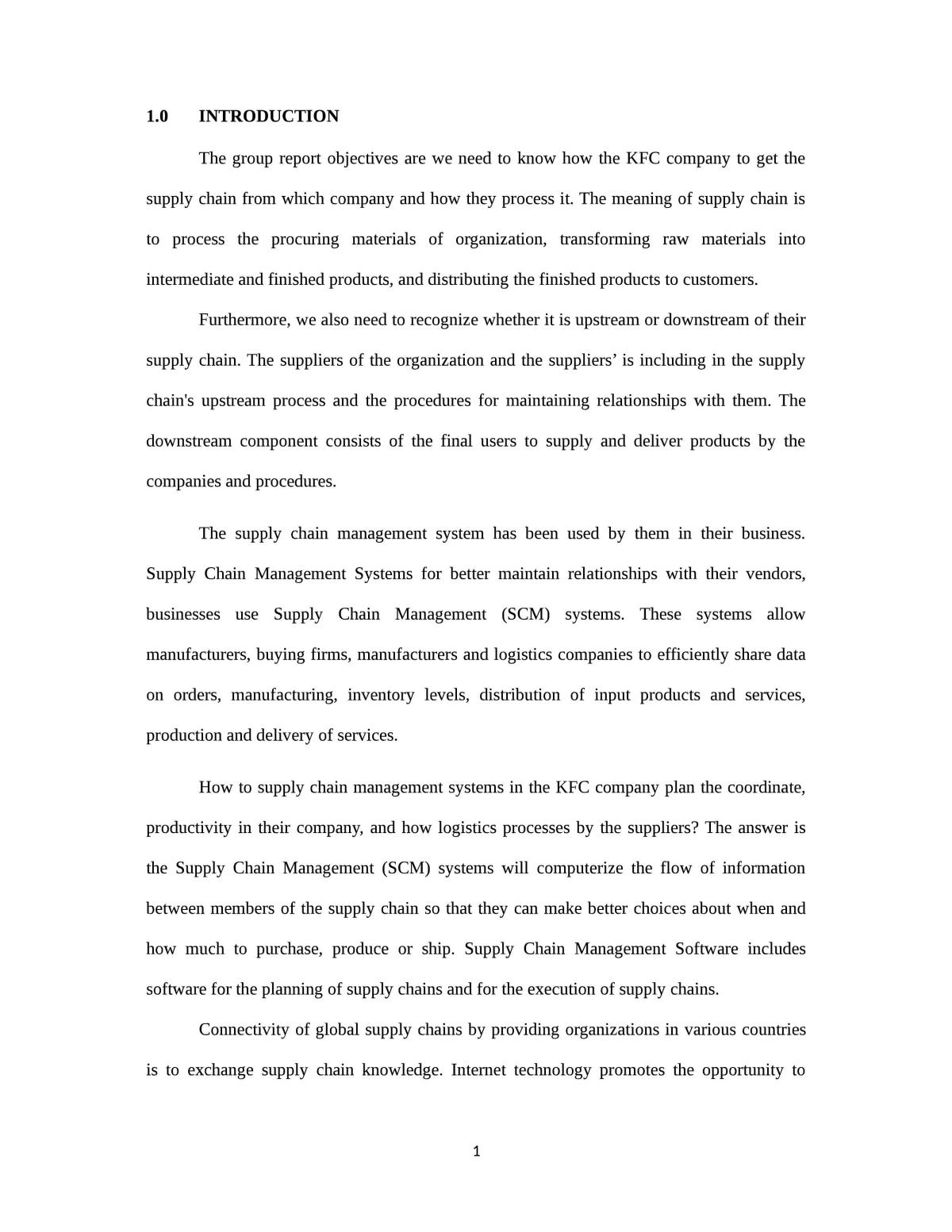 1.0 INTRODUCTION

The group report objectives are we need to know how the KFC company to get the supply chain from which company and how they process it. The meaning of supply chain is to process the procuring materials of organization, transforming raw materials into intermediate and finished products, and distributing the finished products to customers.

Furthermore, we also need to recognize whether it is upstream or downstream of their supply chain. The suppliers of the organization and the suppliers' is including in the supply chain's upstream process and the procedures for maintaining relationships with them. The downstream component consists of the final users to supply and deliver products by the companies and procedures.

The supply chain management system has been used by them in their business. Supply Chain Management Systems for better maintain relationships with their vendors, businesses use Supply Chain Management (SCM) systems. These systems allow manufacturers, buying firms, manufacturers and logistics companies to efficiently share data on orders, manufacturing, inventory levels, distribution of input products and services, production and delivery of services.

How to supply chain management systems in the KFC company plan the coordinate, productivity in their company, and how logistics processes by the suppliers? The answer is the Supply Chain Management (SCM) systems will computerize the flow of information between members of the supply chain so that they can make better choices about when and how much to purchase, produce or ship. Supply Chain Management Software includes software for the planning of supply chains and for the execution of supply chains.

Connectivity of global supply chains by providing organizations in various countries is to exchange supply chain knowledge. Internet technology promotes the opportunity to

1